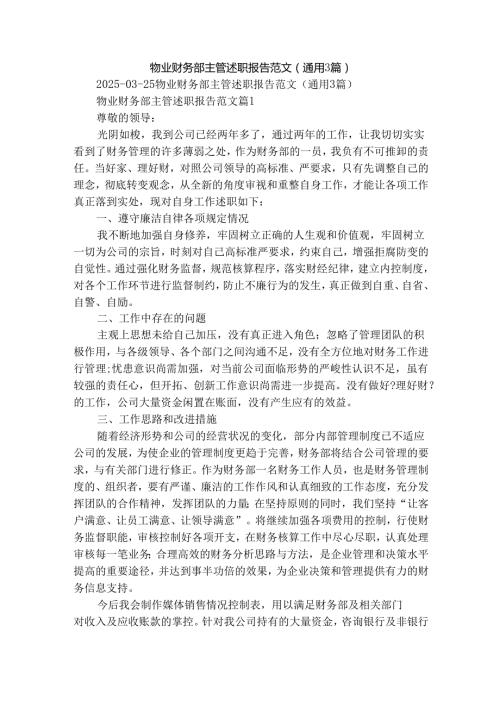 物业财务部主管述职报告范文（通用3篇）

2025-03-25物业财务部主管述职报告范文（通用3篇）

物业财务部主管述职报告范文篇1

尊敬的领导：

光阴如梭，我到公司已经两年多了，通过两年的工作，让我切切实实看到了财务管理的许多薄弱之处，作为财务部的一员，我负有不可推卸的责任。当好家、理好财，对照公司领导的高标准、严要求，只有先调整自己的理念，彻底转变观念，从全新的角度审视和重整自身工作，才能让各项工作真正落到实处，现对自身工作述职如下：

一、遵守廉洁自律各项规定情况

我不断地加强自身修养，牢固树立正确的人生观和价值观，牢固树立一切为公司的宗旨，时刻对自己高标准严要求，约束自己，增强拒腐防变的自觉性。通过强化财务监督，规范核算程序，落实财经纪律，建立内控制度，对各个工作环节进行监督制约，防止不廉行为的发生，真正做到自重、自省、自警、自励。

二、工作中存在的问题

主观上思想未给自己加压，没有真正进入角色；忽略了管理团队的积极作用，与各级领导、各个部门之间沟通不足，没有全方位地对财务工作进行管理；忧患意识尚需加强，对当前公司面临形势的严峻性认识不足，虽有较强的责任心，但开拓、创新工作意识尚需进一步提高。没有做好?理好财?的工作，公司大量资金闲置在账面，没有产生应有的效益。

三、工作思路和改进措施

随着经济形势和公司的经营状况的变化，部分内部管理制度已不适应公司的发展，为使企业的管理制度更趋于完善，财务部将结合公司管理的要求，与有关部门进行修正。作为财务部一名财务工作人员，也是财务管理制度的、组织者，要有严谨、廉洁的工作作风和认真细致的工作态度，充分发挥团队的合作精神，发挥团队的力量;在坚持原则的同时，我们坚持“让客户满意、让员工满意、让领导满意”。将继续加强各项费用的控制，行使财务监督职能，审核控制好各项开支，在财务核算工作中尽心尽职，认真处理审核每一笔业务;合理高效的财务分析思路与方法，是企业管理和决策水平提高的重要途径，并达到事半功倍的效果，为企业决策和管理提供有力的财务信息支持。

今后我会制作媒体销售情况控制表，用以满足财务部及相关部门对收入及应收账款的掌控。针对我公司持有的大量资金，咨询银行及非银行